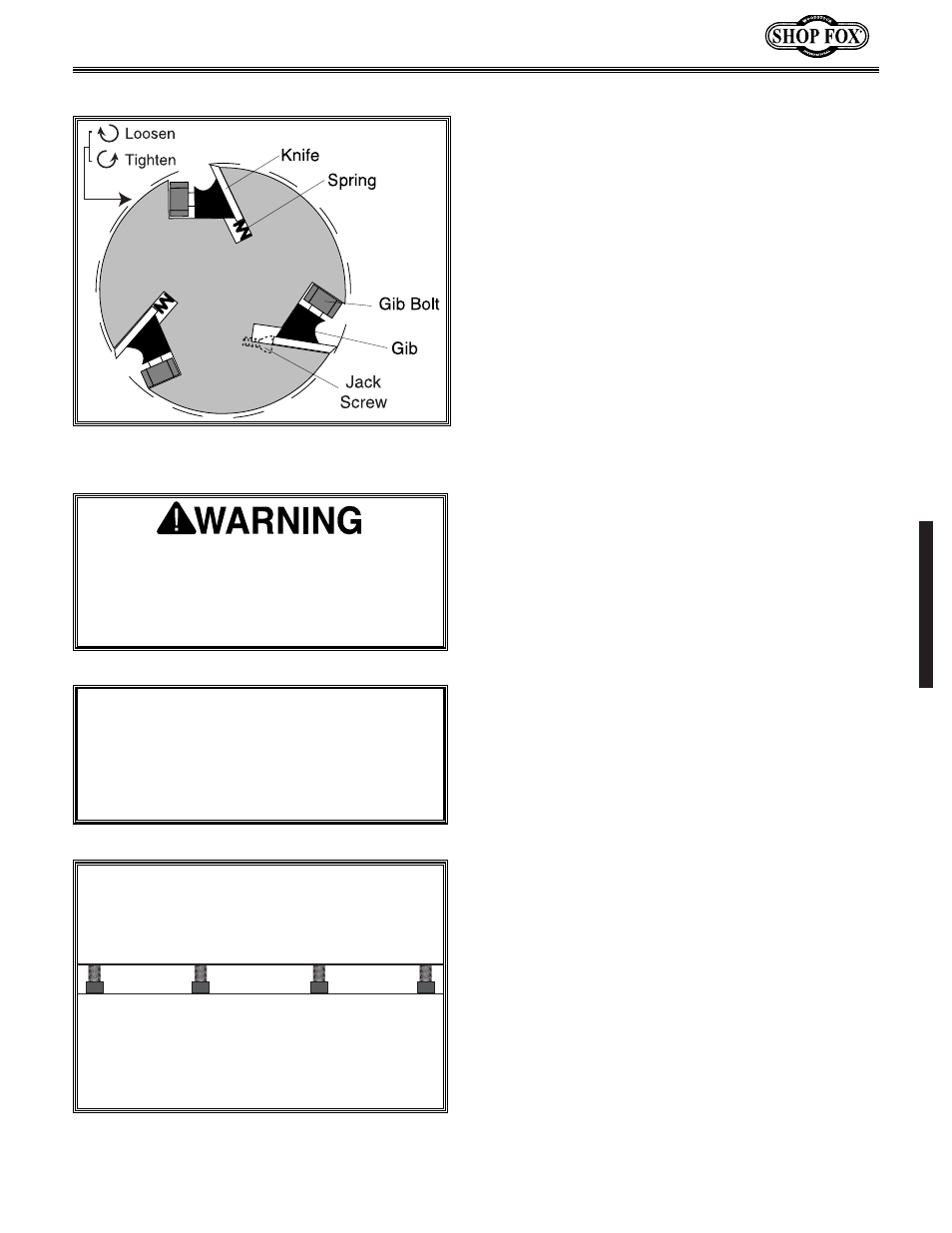 SHOP FOX

Loosen

Tighten

Knife

Spring

Gib Bolt

Gib

Jack Screw

WARNING